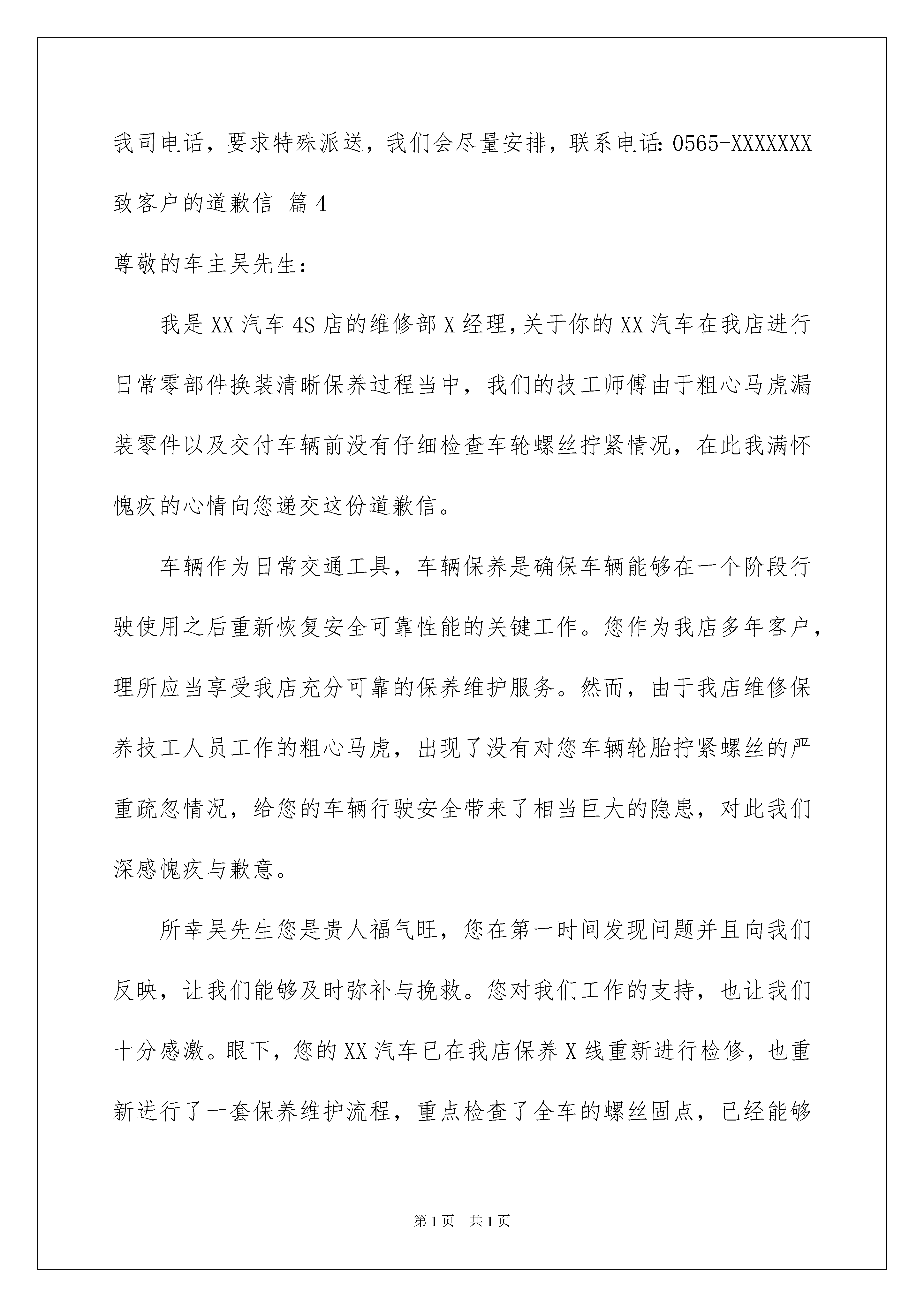 我司电话，要求特殊派送，我们会尽量安排，联系电话：0565-XXXXXXX

致客户的道歉信 篇4

尊敬的车主吴先生：

我是XX汽车4S店的维修部X经理，关于你的XX汽车在我店进行日常零部件换装清晰保养过程当中，我们的技工师傅由于粗心马虎漏装零件以及交付车辆前没有仔细检查车轮螺丝拧紧情况，在此我满怀愧疚的心情向您递交这份道歉信。

车辆作为日常交通工具，车辆保养是确保车辆能够在一个阶段行驶使用之后重新恢复安全可靠性能的关键工作。您作为我店多年客户，理所应当享受我店充分可靠的保养维护服务。然而，由于我店维修保养技工人员工作的粗心马虎，出现了没有对您车辆轮胎拧紧螺丝的严重疏忽情况，给您的车辆行驶安全带来了相当巨大的隐患，对此我们深感愧疚与歉意。

所幸吴先生您是贵人福气旺，您在第一时间发现问题并且向我们反映，让我们能够及时弥补与挽救。您对我们工作的支持，也让我们十分感激。眼下，您的XX汽车已在我店保养X线重新进行检修，也重新进行了一套保养维护流程，重点检查了全车的螺丝固点，已经能够

第1页 共1页